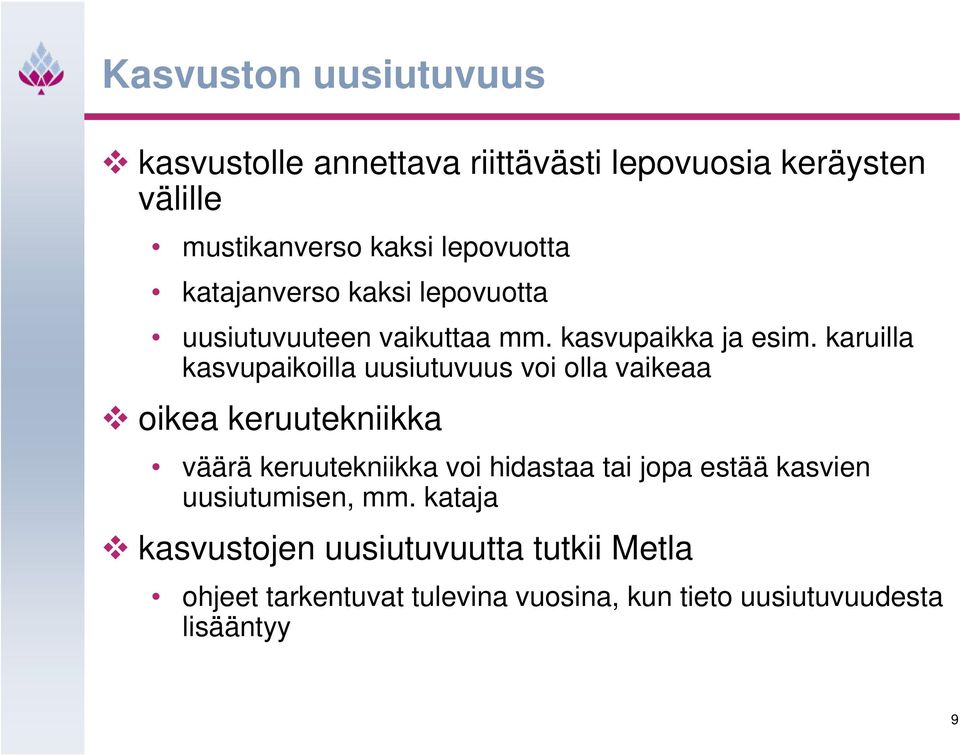 Kasvuston uusiutuvuus

❖ kasvustolle annettava riittävästi lepovuosia keräysten välille

• mustikanverso kaksi lepovuotta

• katajanverso kaksi lepovuotta

• uusiutuvuuteen vaikuttaa mm. kasvupaikka ja esim. karuilla kasvupaikoilla uusiutuvuus voi olla vaikeaa

❖ oikea keruutekniikka

• väärä keruutekniikka voi hidastaa tai jopa estää kasvien uusiutumisen, mm. kataja

❖ kasvustojen uusiutuvuutta tutkii Metla

• ohjeet tarkentuvat tulevina vuosina, kun tieto uusiutuvuudesta lisääntyy

9